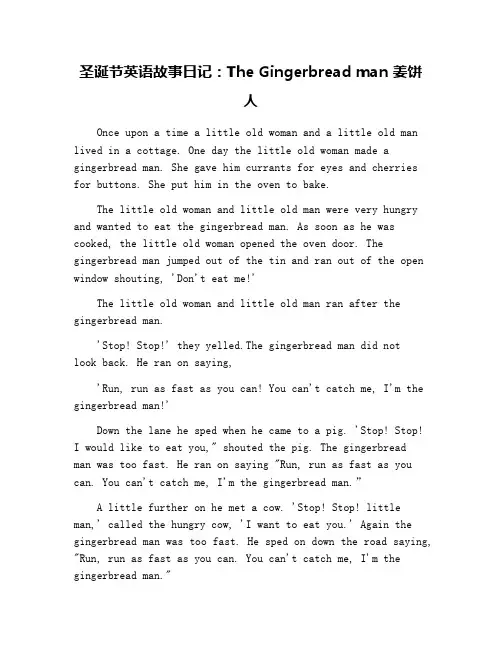 圣诞节英语故事日记：The Gingerbread man 姜饼人

Once upon a time a little old woman and a little old man lived in a cottage. One day the little old woman made a gingerbread man. She gave him currants for eyes and cherries for buttons. She put him in the oven to bake.

The little old woman and little old man were very hungry and wanted to eat the gingerbread man. As soon as he was cooked, the little old woman opened the oven door. The gingerbread man jumped out of the tin and ran out of the open window shouting, 'Don't eat me!'

The little old woman and little old man ran after the gingerbread man.

'Stop! Stop!' they yelled.The gingerbread man did not look back. He ran on saying,

'Run, run as fast as you can! You can't catch me, I'm the gingerbread man!'

Down the lane he sped when he came to a pig. 'Stop! Stop! I would like to eat you," shouted the pig. The gingerbread man was too fast. He ran on saying "Run, run as fast as you can. You can't catch me, I'm the gingerbread man."

A little further on he met a cow. 'Stop! Stop! little man,' called the hungry cow, 'I want to eat you.' Again the gingerbread man was too fast. He sped on down the road saying, "Run, run as fast as you can. You can't catch me, I'm the gingerbread man."